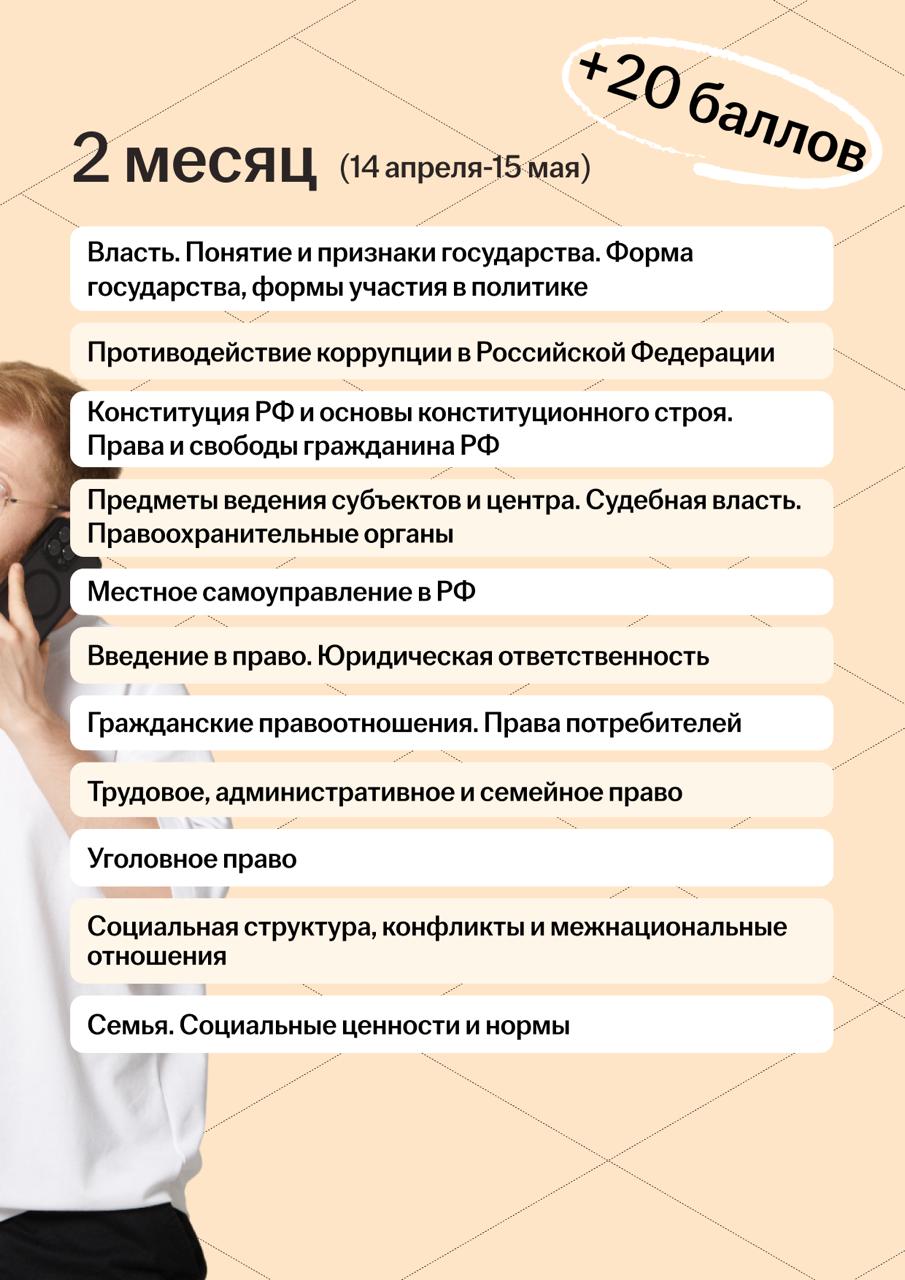 +20 баллов

2 месяц (14 апреля-15 мая)

Власть. Понятие и признаки государства. Форма государства, формы участия в политике

Противодействие коррупции в Российской Федерации

Конституция РФ и основы конституционного строя. Права и свободы гражданина РФ

Предметы ведения субъектов и центра. Судебная власть. Правоохранительные органы

Местное самоуправление в РФ

Введение в право. Юридическая ответственность

Гражданские правоотношения. Права потребителей

Трудовое, административное и семейное право

Уголовное право

Социальная структура, конфликты и межнациональные отношения

Семья. Социальные ценности и нормы